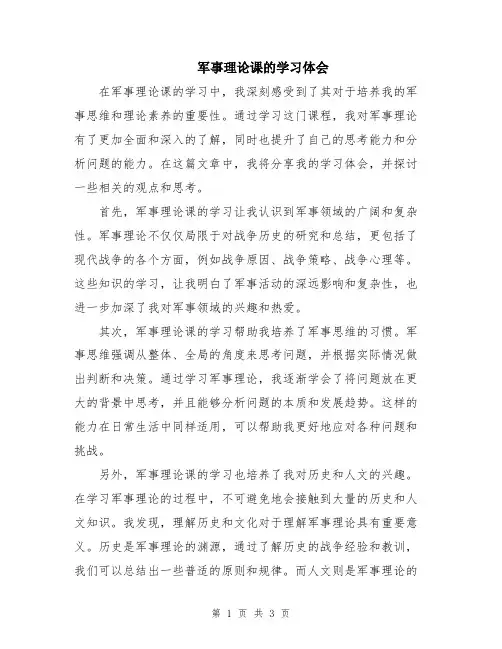 军事理论课的学习体会

在军事理论课的学习中，我深刻感受到了其对于培养我的军事思维和理论素养的重要性。通过学习这门课程，我对军事理论有了更加全面和深入的了解，同时也提升了自己的思考能力和分析问题的能力。在这篇文章中，我将分享我的学习体会，并探讨一些相关的观点和思考。

首先，军事理论课的学习让我认识到军事领域的广阔和复杂性。军事理论不仅仅局限于对战争历史的研究和总结，更包括了现代战争的各个方面，例如战争原因、战争策略、战争心理等。这些知识的学习，让我明白了军事活动的深远影响和复杂性，也进一步加深了我对军事领域的兴趣和热爱。

其次，军事理论课的学习帮助我培养了军事思维的习惯。军事思维强调从整体、全局的角度来思考问题，并根据实际情况做出判断和决策。通过学习军事理论，我逐渐学会了将问题放在更大的背景中思考，并且能够分析问题的本质和发展趋势。这样的能力在日常生活中同样适用，可以帮助我更好地应对各种问题和挑战。

另外，军事理论课的学习也培养了我对历史和人文的兴趣。在学习军事理论的过程中，不可避免地会接触到大量的历史和人文知识。我发现，理解历史和文化对于理解军事理论具有重要意义。历史是军事理论的渊源，通过了解历史的战争经验和教训，我们可以总结出一些普适的原则和规律。而人文则是军事理论的

第 1 页 共 3 页